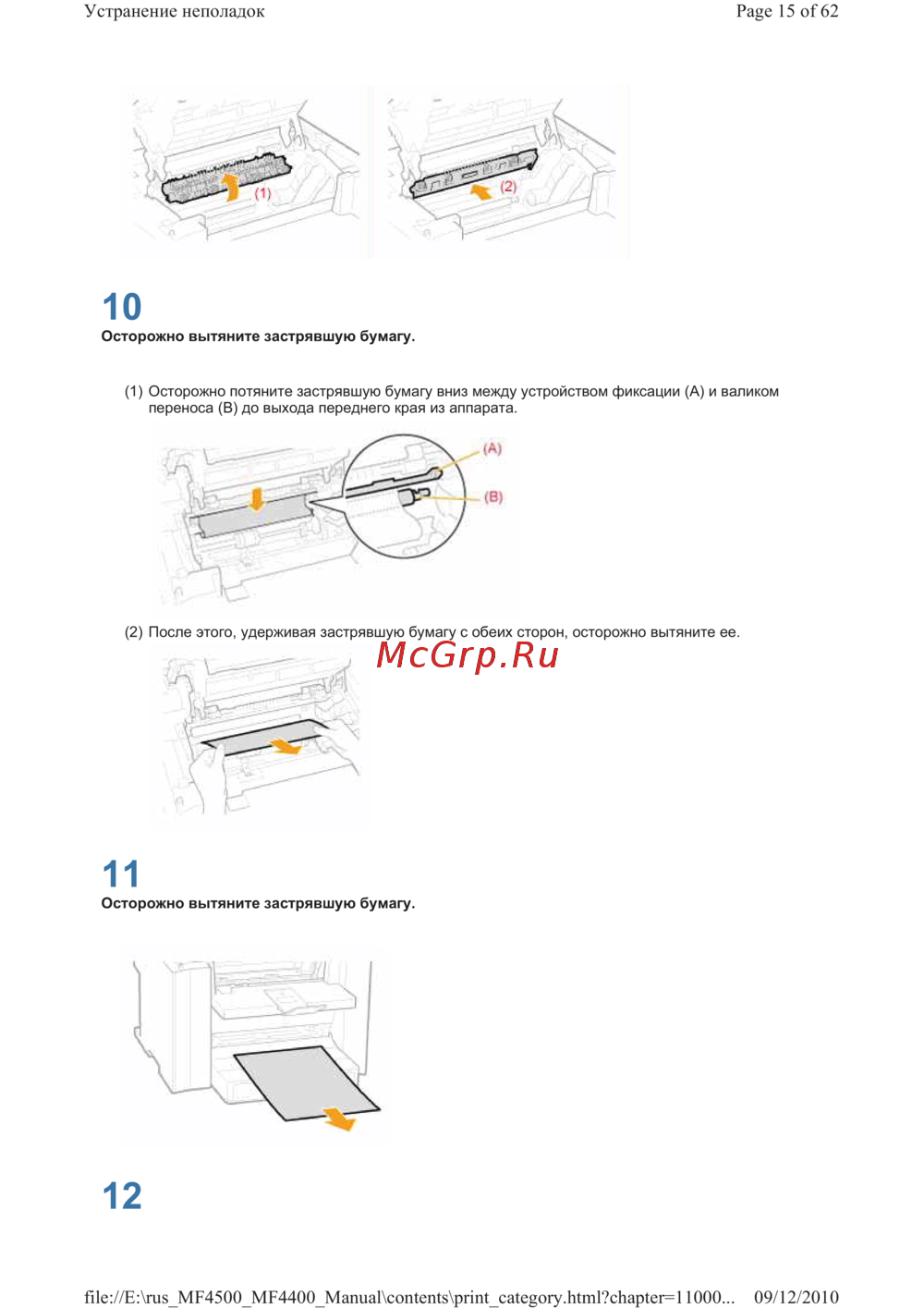 Устранение неполадок

Page 15 of 62

(1)

(2)

10

Осторожно вытяните застрявшую бумагу.

(1) Осторожно потяните застрявшую бумагу вниз между устройством фиксации (A) и валиком переноса (B) до выхода переднего края из аппарата.

(A)

(B)

(2) После этого, удерживая застрявшую бумагу с обеих сторон, осторожно вытяните ее.

McGrp.Ru

11

Осторожно вытяните застрявшую бумагу.

12

file://E:\rus_MF4500_MF4400_Manual\contents\print_category.html?chapter=11000... 09/12/2010